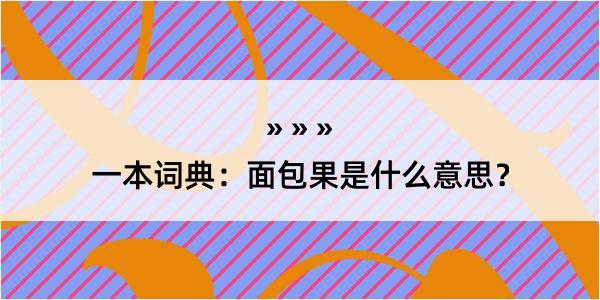 » » »

一本词典：面包果是什么意思？